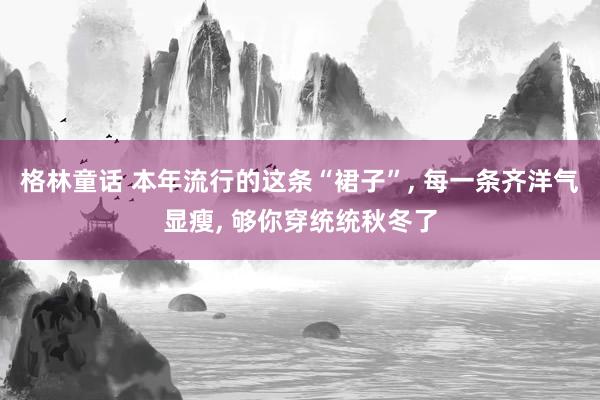 格林童话 本年流行的这条“裙子”, 每一条齐洋气显瘦, 够你穿统统秋冬了